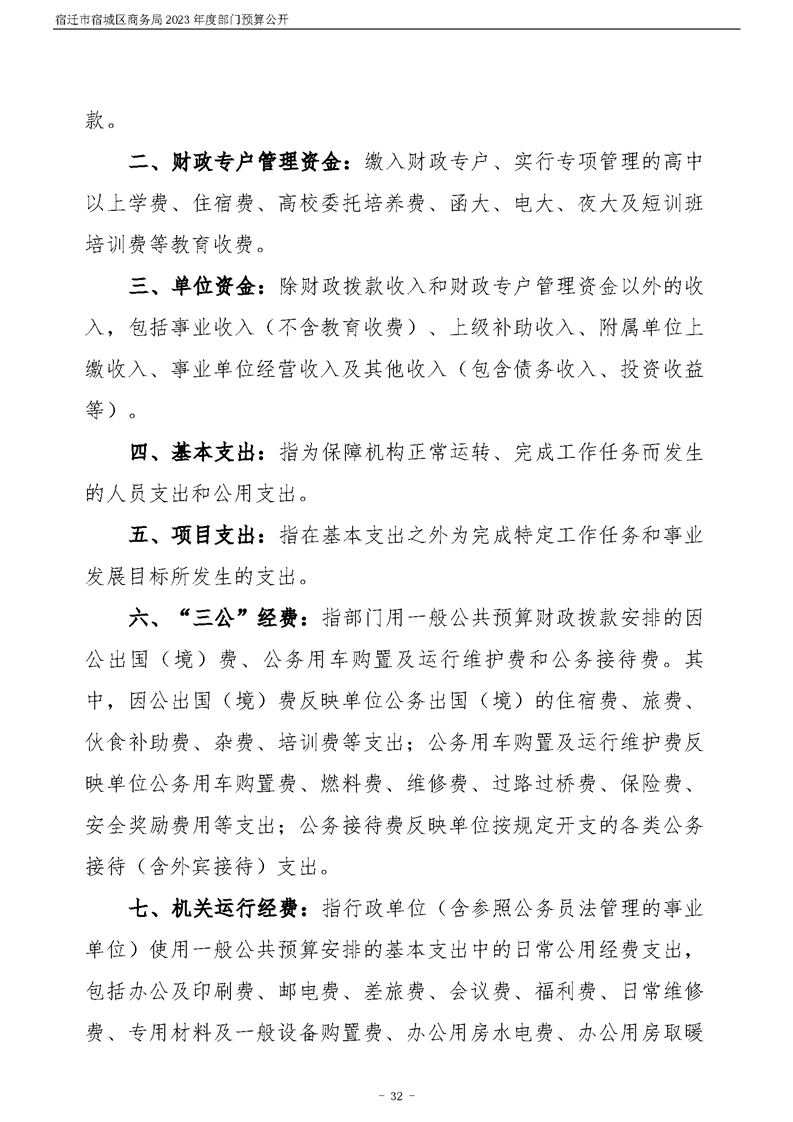 宿迁市宿城区商务局 2023 年度部门预算公开

款。

二、财政专户管理资金：缴入财政专户、实行专项管理的高中以上学费、住宿费、高校委托培养费、函大、电大、夜大及短训班培训费等教育收费。

三、单位资金：除财政拨款收入和财政专户管理资金以外的收入，包括事业收入（不含教育收费）、上级补助收入、附属单位上缴收入、事业单位经营收入及其他收入（包含债务收入、投资收益等）。

四、基本支出：指为保障机构正常运转、完成工作任务而发生的人员支出和公用支出。

五、项目支出：指在基本支出之外为完成特定工作任务和事业发展目标所发生的支出。

六、“三公”经费：指部门用一般公共预算财政拨款安排的因公出国（境）费、公务用车购置及运行维护费和公务接待费。其中，因公出国（境）费反映单位公务出国（境）的住宿费、旅费、伙食补助费、杂费、培训费等支出；公务用车购置及运行维护费反映单位公务用车购置费、燃料费、维修费、过路过桥费、保险费、安全奖励费用等支出；公务接待费反映单位按规定开支的各类公务接待（含外宾接待）支出。

七、机关运行经费：指行政单位（含参照公务员法管理的事业单位）使用一般公共预算安排的基本支出中的日常公用经费支出，包括办公及印刷费、邮电费、差旅费、会议费、福利费、日常维修费、专用材料及一般设备购置费、办公用房水电费、办公用房取暖

- 32 -